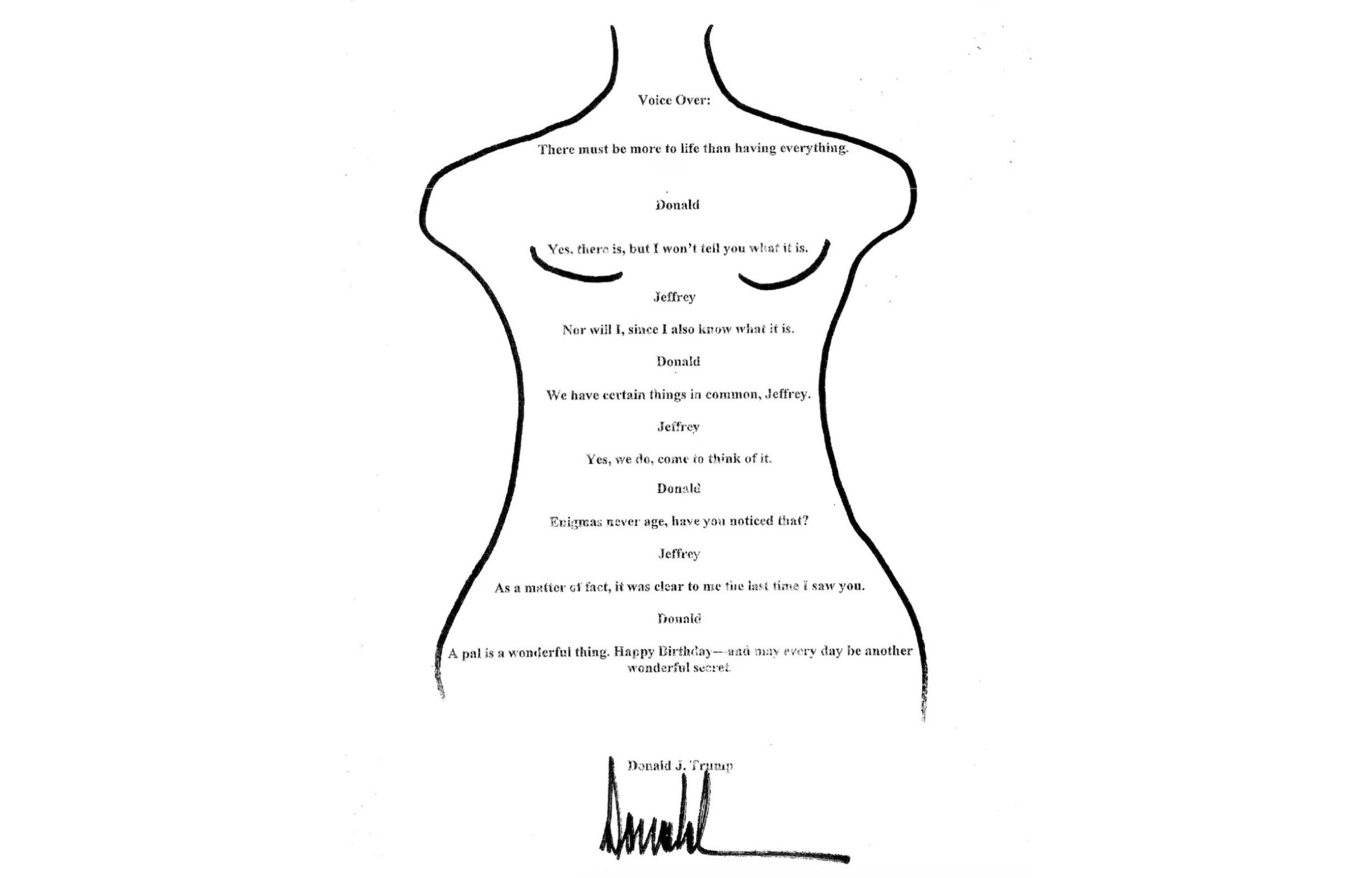 Voice Over:

There must be more to life than having everything.

Donald

Yes, there is, but I won't tell you what it is.

Jeffrey

Nor will I, since I also know what it is.

Donald

We have certain things in common, Jeffrey.

Jeffrey

Yes, we do, come to think of it.

Donald

Enigmas never age, have you noticed that?

Jeffrey

As a matter of fact, it was clear to me the last time I saw you.

Donald

A pal is a wonderful thing. Happy Birthday—and may every day be another wonderful secret.

Donald J. Trump

Donald